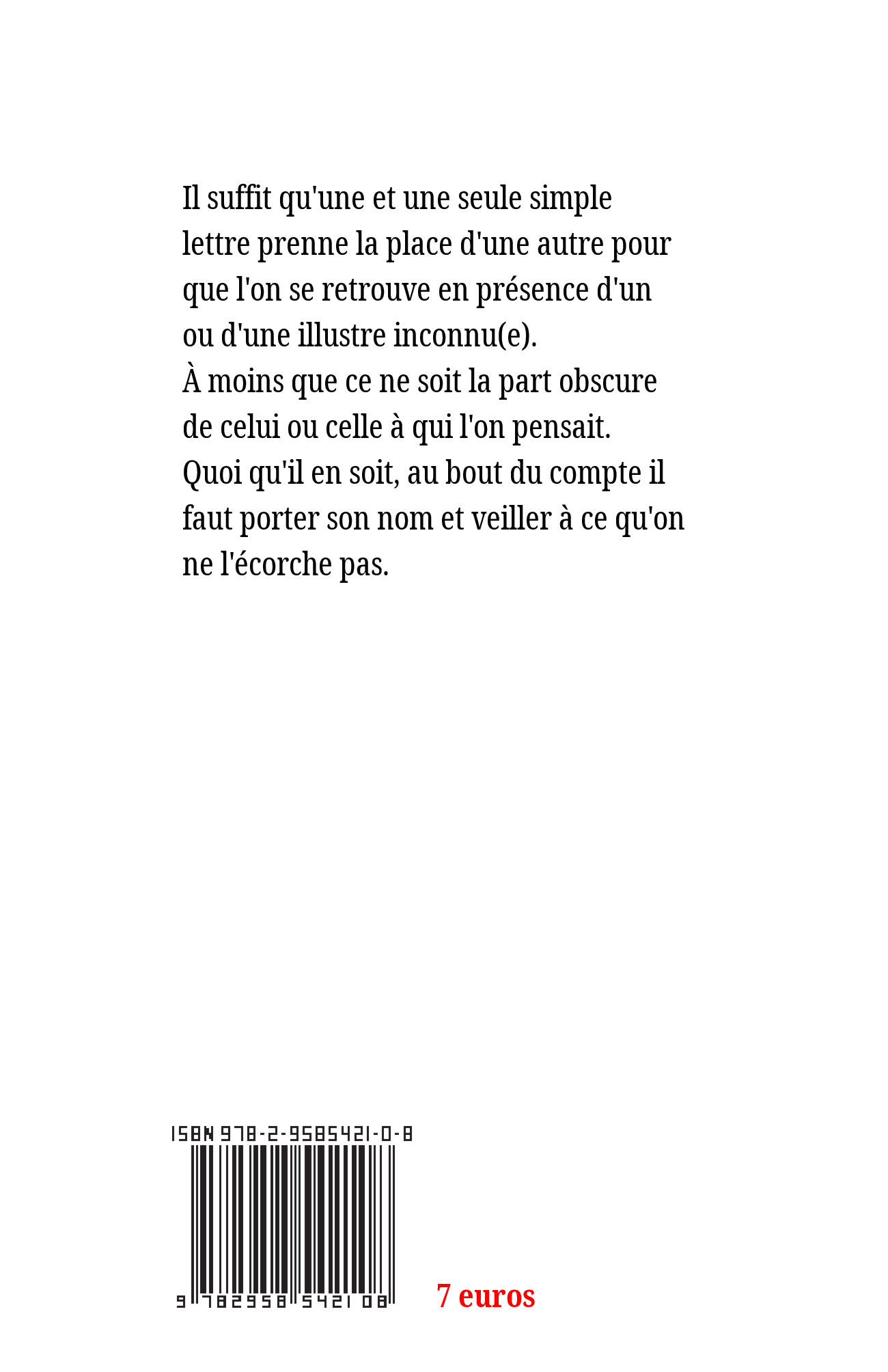 Il suffit qu'une et une seule simple lettre prenne la place d'une autre pour que l'on se retrouve en présence d'un ou d'une illustre inconnu(e).
À moins que ce ne soit la part obscure de celui ou celle à qui l'on pensait.
Quoi qu'il en soit, au bout du compte il faut porter son nom et veiller à ce qu'on ne l'écorche pas.

ISBN 978-2-9585421-0-8

9 782958 542108

7 euros